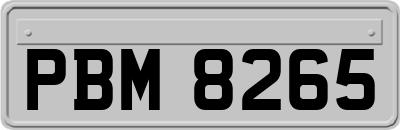 PBM 8265